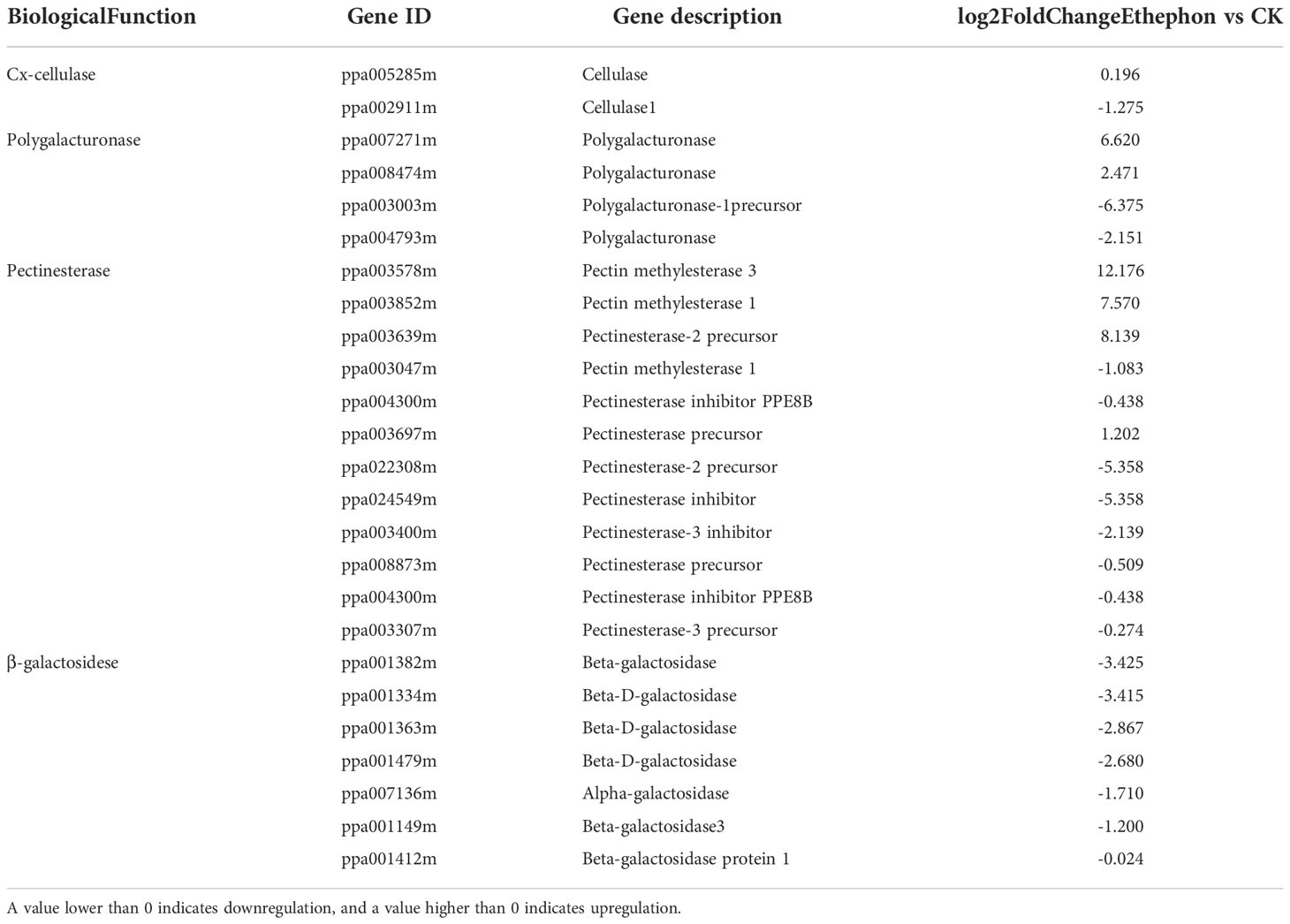 | BiologicalFunction | Gene ID | Gene description | log2FoldChangeEthephon vs CK |
|---|---|---|---|
| Cx-cellulase | ppa005285m | Cellulase | 0.196 |
| | ppa002911m | Cellulase1 | -1.275 |
| Polygalacturonase | ppa007271m | Polygalacturonase | 6.620 |
| | ppa008474m | Polygalacturonase | 2.471 |
| | ppa003003m | Polygalacturonase-1precursor | -6.375 |
| | ppa004793m | Polygalacturonase | -2.151 |
| Pectinesterase | ppa003578m | Pectin methylesterase 3 | 12.176 |
| | ppa003852m | Pectin methylesterase 1 | 7.570 |
| | ppa003639m | Pectinesterase-2 precursor | 8.139 |
| | ppa003047m | Pectin methylesterase 1 | -1.083 |
| | ppa004300m | Pectinesterase inhibitor PPE8B | -0.438 |
| | ppa003697m | Pectinesterase precursor | 1.202 |
| | ppa022308m | Pectinesterase-2 precursor | -5.358 |
| | ppa024549m | Pectinesterase inhibitor | -5.358 |
| | ppa003400m | Pectinesterase-3 inhibitor | -2.139 |
| | ppa008873m | Pectinesterase precursor | -0.509 |
| | ppa004300m | Pectinesterase inhibitor PPE8B | -0.438 |
| | ppa003307m | Pectinesterase-3 precursor | -0.274 |
| β-galactosidese | ppa001382m | Beta-galactosidase | -3.425 |
| | ppa001334m | Beta-D-galactosidase | -3.415 |
| | ppa001363m | Beta-D-galactosidase | -2.867 |
| | ppa001479m | Beta-D-galactosidase | -2.680 |
| | ppa007136m | Alpha-galactosidase | -1.710 |
| | ppa001149m | Beta-galactosidase3 | -1.200 |
| | ppa001412m | Beta-galactosidase protein 1 | -0.024 |

A value lower than 0 indicates downregulation, and a value higher than 0 indicates upregulation.